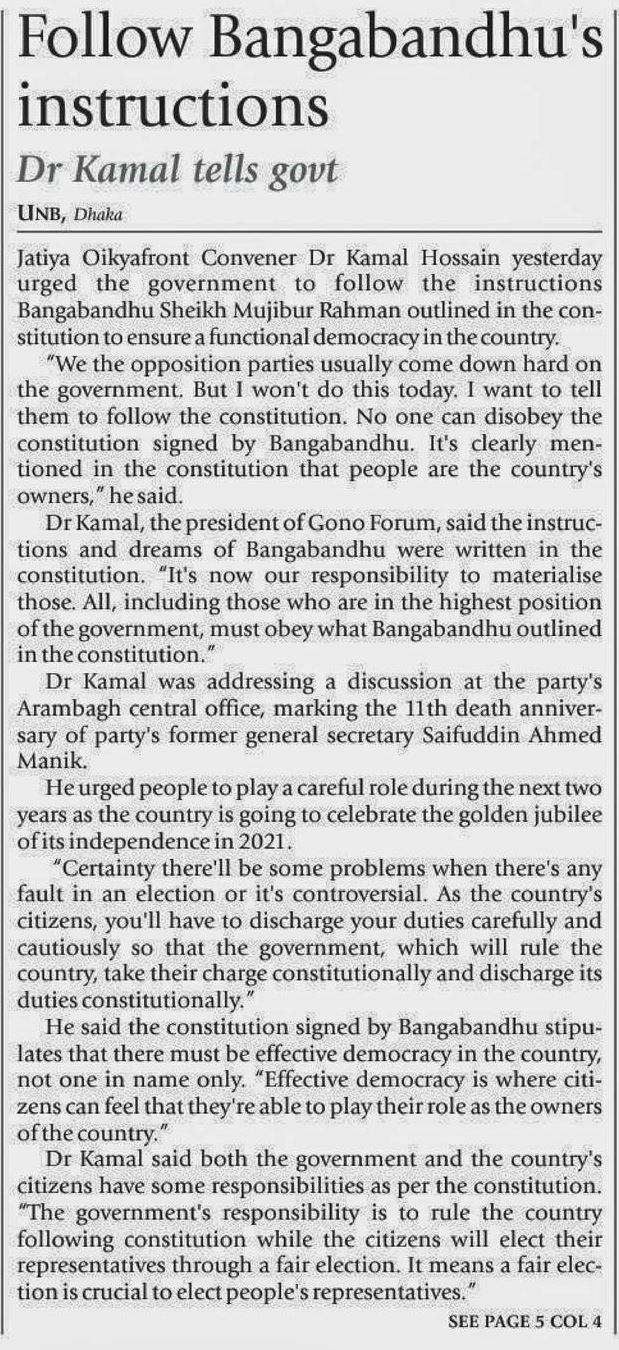 Follow Bangabandhu's instructions

Dr Kamal tells govt

UNB, Dhaka

Jatiya Oikyafront Convener Dr Kamal Hossain yesterday urged the government to follow the instructions Bangabandhu Sheikh Mujibur Rahman outlined in the constitution to ensure a functional democracy in the country.

"We the opposition parties usually come down hard on the government. But I won't do this today. I want to tell them to follow the constitution. No one can disobey the constitution signed by Bangabandhu. It's clearly mentioned in the constitution that people are the country's owners," he said.

Dr Kamal, the president of Gono Forum, said the instructions and dreams of Bangabandhu were written in the constitution. "It's now our responsibility to materialise those. All, including those who are in the highest position of the government, must obey what Bangabandhu outlined in the constitution."

Dr Kamal was addressing a discussion at the party's Arambagh central office, marking the 11th death anniversary of party's former general secretary Saifuddin Ahmed Manik.

He urged people to play a careful role during the next two years as the country is going to celebrate the golden jubilee of its independence in 2021.

"Certainty there'll be some problems when there's any fault in an election or it's controversial. As the country's citizens, you'll have to discharge your duties carefully and cautiously so that the government, which will rule the country, take their charge constitutionally and discharge its duties constitutionally."

He said the constitution signed by Bangabandhu stipulates that there must be effective democracy in the country, not one in name only. "Effective democracy is where citizens can feel that they're able to play their role as the owners of the country."

Dr Kamal said both the government and the country's citizens have some responsibilities as per the constitution. "The government's responsibility is to rule the country following constitution while the citizens will elect their representatives through a fair election. It means a fair election is crucial to elect people's representatives."

SEE PAGE 5 COL 4